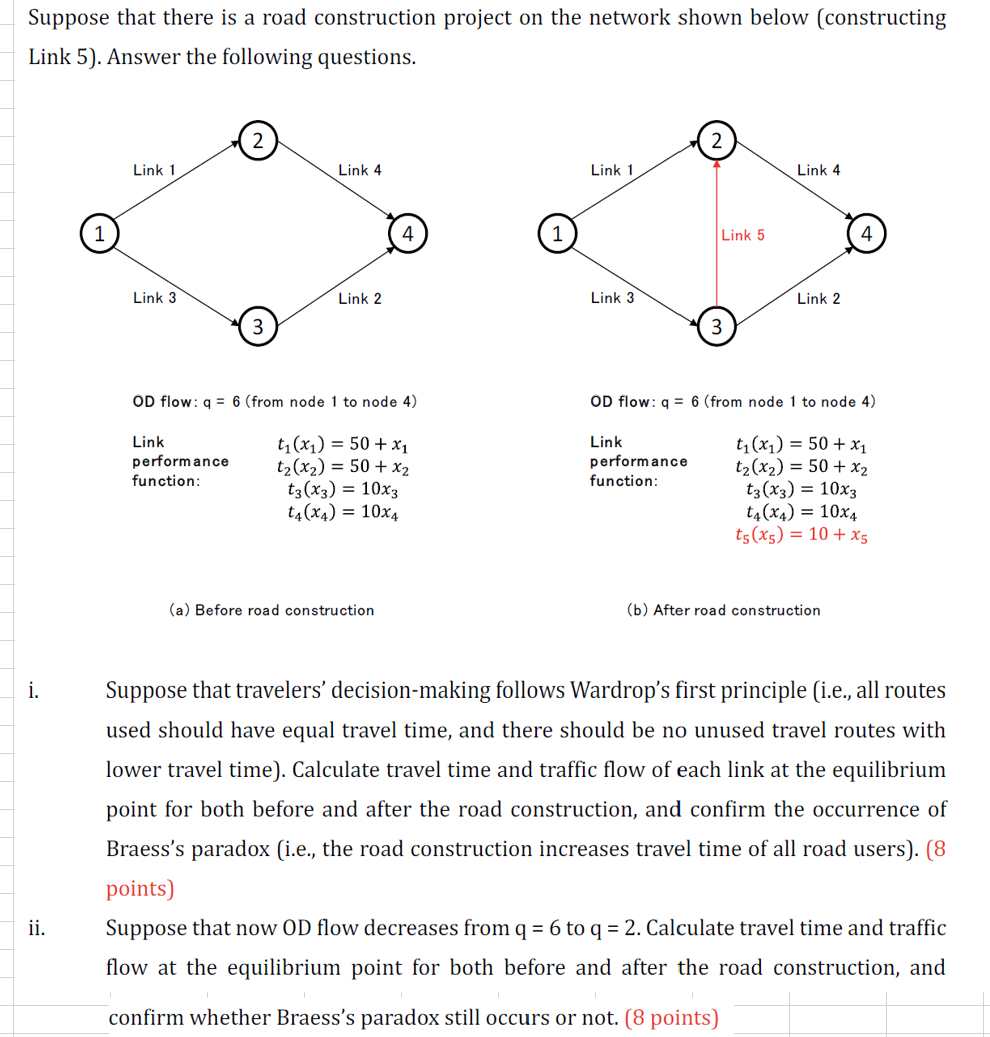 Suppose that there is a road construction project on the network shown below (constructing Link 5). Answer the following questions.

2

Link 1

Link 4

1

4

Link 3

Link 2

3

OD flow: q = 6 (from node 1 to node 4)

Link performance function:

$t_1(x_1) = 50 + x_1$
$t_2(x_2) = 50 + x_2$
$t_3(x_3) = 10x_3$
$t_4(x_4) = 10x_4$

(a) Before road construction

2

Link 1

Link 4

1

Link 5

4

Link 3

Link 2

3

OD flow: q = 6 (from node 1 to node 4)

Link performance function:

$t_1(x_1) = 50 + x_1$
$t_2(x_2) = 50 + x_2$
$t_3(x_3) = 10x_3$
$t_4(x_4) = 10x_4$
$t_5(x_5) = 10 + x_5$

(b) After road construction

i. Suppose that travelers' decision-making follows Wardrop's first principle (i.e., all routes used should have equal travel time, and there should be no unused travel routes with lower travel time). Calculate travel time and traffic flow of each link at the equilibrium point for both before and after the road construction, and confirm the occurrence of Braess's paradox (i.e., the road construction increases travel time of all road users). (8 points)

ii. Suppose that now OD flow decreases from q = 6 to q = 2. Calculate travel time and traffic flow at the equilibrium point for both before and after the road construction, and confirm whether Braess's paradox still occurs or not. (8 points)